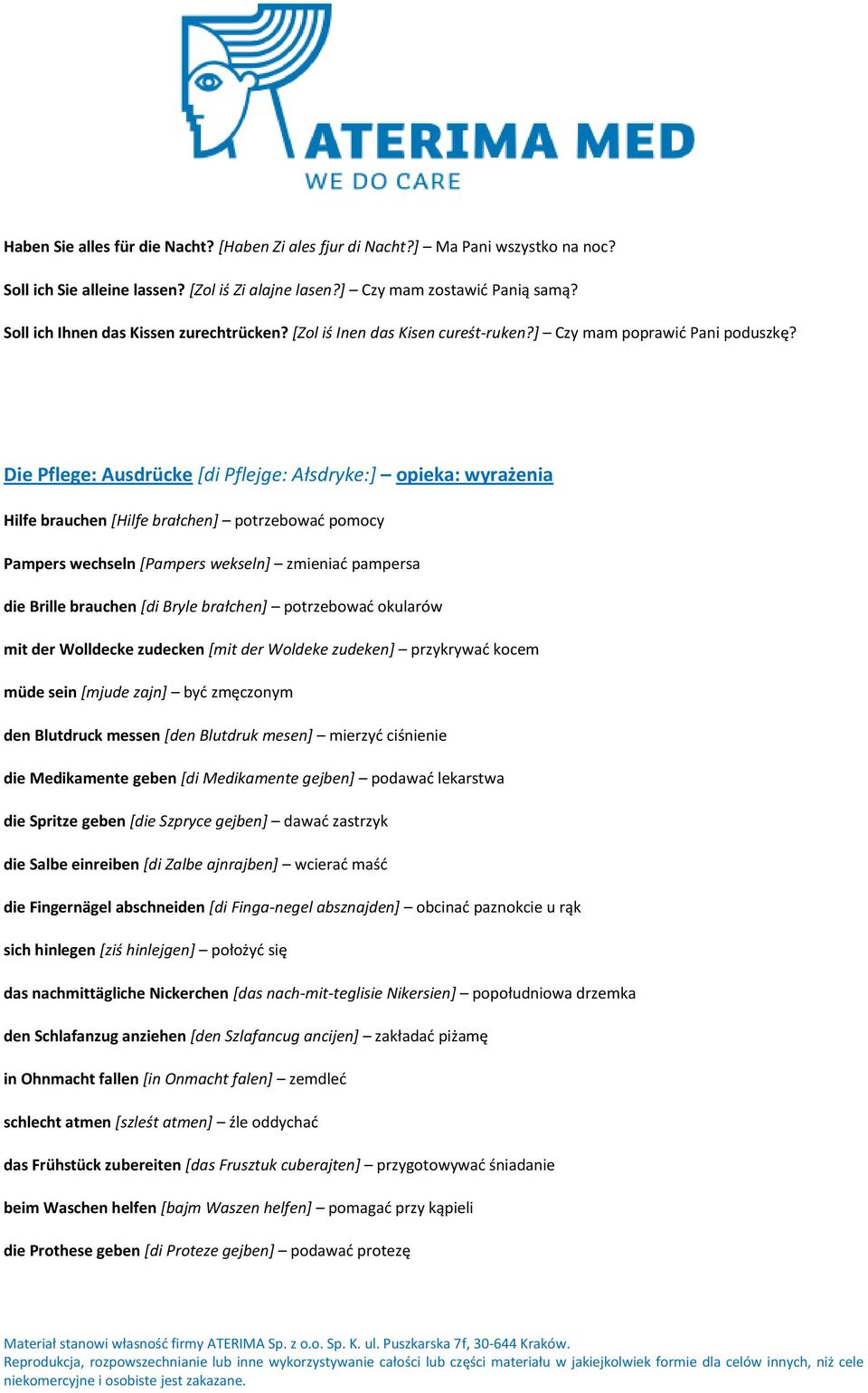 ATERIMA MED
WE DO CARE

Haben Sie alles für die Nacht? [Haben Zi ales fjur di Nacht?] – Ma Pani wszystko na noc?

Soll ich Sie alleine lassen? [Zol iś Zi alajne lasen?] – Czy mam zostawić Panią samą?

Soll ich Ihnen das Kissen zurechtrücken? [Zol iś Inen das Kisen cureśt-ruken?] – Czy mam poprawić Pani poduszkę?

Die Pflege: Ausdrücke [di Pflejge: Ałsdryke:] – opieka: wyrażenia

Hilfe brauchen [Hilfe brałchen] – potrzebować pomocy

Pampers wechseln [Pampers wekseln] – zmieniać pampersa

die Brille brauchen [di Bryle brałchen] – potrzebować okularów

mit der Wolldecke zudecken [mit der Woldeke zudeken] – przykrywać kocem

müde sein [mjude zajn] – być zmęczonym

den Blutdruck messen [den Blutdruk mesen] – mierzyć ciśnienie

die Medikamente geben [di Medikamente gejben] – podawać lekarstwa

die Spritze geben [die Szpryce gejben] – dawać zastrzyk

die Salbe einreiben [di Zalbe ajnrajben] – wcierać maść

die Fingernägel abschneiden [di Finga-negel absznajden] – obcinać paznokcie u rąk

sich hinlegen [ziś hinlejgen] – położyć się

das nachmittägliche Nickerchen [das nach-mit-teglisie Nikersien] – popołudniowa drzemka

den Schlafanzug anziehen [den Szlafancug ancijen] – zakładać piżamę

in Ohnmacht fallen [in Onmacht falen] – zemdleć

schlecht atmen [szleśt atmen] – źle oddychać

das Frühstück zubereiten [das Frusztuk cuberajten] – przygotowywać śniadanie

beim Waschen helfen [bajm Waszen helfen] – pomagać przy kąpieli

die Prothese geben [di Proteze gejben] – podawać protezę

Materiał stanowi własność firmy ATERIMA Sp. z o.o. Sp. K. ul. Puszkarska 7f, 30-644 Kraków.
Reprodukcja, rozpowszechnianie lub inne wykorzystywanie całości lub części materiału w jakiejkolwiek formie dla celów innych, niż cele niekomercyjne i osobiste jest zakazane.